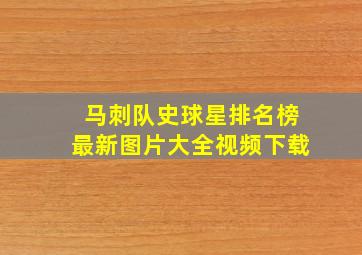 马刺队史球星排名榜
最新图片大全视频下载